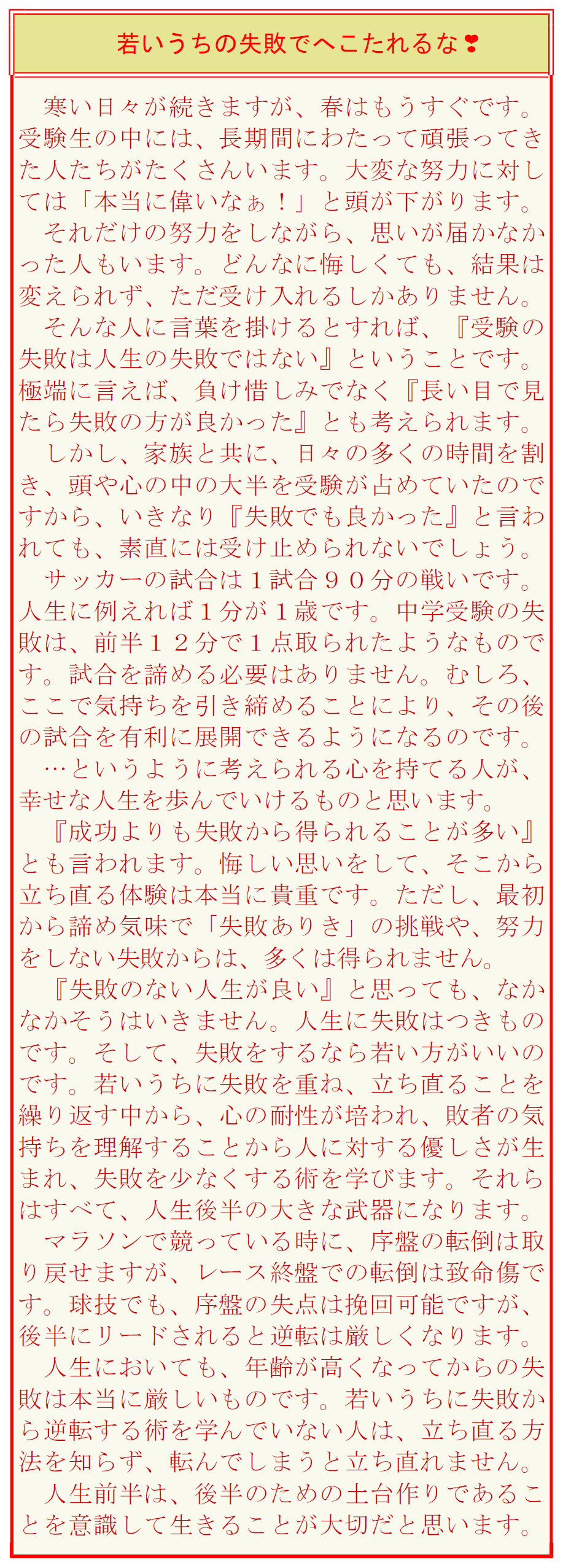 若いうちの失敗でへこたれるな❣

寒い日々が続きますが、春はもうすぐです。受験生の中には、長期間にわたって頑張ってきた人たちがたくさんいます。大変な努力に対しては「本当に偉いなぁ！」と頭が下がります。

それだけの努力をしながら、思いが届かなかった人もいます。どんなに悔しくても、結果は変えられず、ただ受け入れるしかありません。

そんな人に言葉を掛けるとすれば、『受験の失敗は人生の失敗ではない』ということです。極端に言えば、負け惜しみでなく『長い目で見たら失敗の方が良かった』とも考えられます。

しかし、家族と共に、日々の多くの時間を割き、頭や心の中の大半を受験が占めていたのですから、いきなり『失敗でも良かった』と言われても、素直には受け止められないでしょう。

サッカーの試合は１試合９０分の戦いです。人生に例えれば１分が１歳です。中学受験の失敗は、前半１２分で１点取られたようなものです。試合を諦める必要はありません。むしろ、ここで気持ちを引き締めることにより、その後の試合を有利に展開できるようになるのです。

…というように考えられる心を持てる人が、幸せな人生を歩んでいけるものと思います。

『成功よりも失敗から得られることが多い』とも言われます。悔しい思いをして、そこから立ち直る体験は本当に貴重です。ただし、最初から諦め気味で「失敗ありき」の挑戦や、努力をしない失敗からは、多くは得られません。

『失敗のない人生が良い』と思っても、なかなかそうはいきません。人生に失敗はつきものです。そして、失敗をするなら若い方がいいのです。若いうちに失敗を重ね、立ち直ることを繰り返す中から、心の耐性が培われ、敗者の気持ちを理解することから人に対する優しさが生まれ、失敗を少なくする術を学びます。それらはすべて、人生後半の大きな武器になります。

マラソンで競っている時に、序盤の転倒は取り戻せますが、レース終盤での転倒は致命傷です。球技でも、序盤の失点は挽回可能ですが、後半にリードされると逆転は厳しくなります。

人生においても、年齢が高くなってからの失敗は本当に厳しいものです。若いうちに失敗から逆転する術を学んでいない人は、立ち直る方法を知らず、転んでしまうと立ち直れません。

人生前半は、後半のための土台作りであることを意識して生きることが大切だと思います。